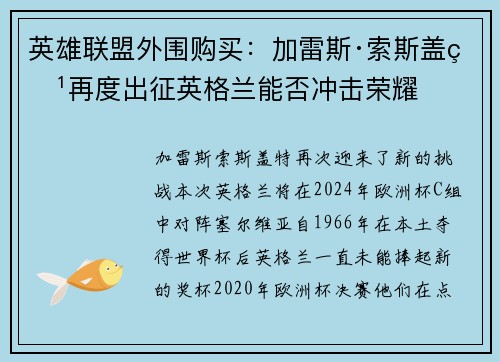 英雄联盟外围购买：加雷斯·索斯盖ç¹再度出征英格兰能否冲击荣耀

加雷斯索斯盖特再次迎来了新的挑战本次英格兰将在2024年欧洲杯C组中对阵塞尔维亚自1966年在本土夺得世界杯后英格兰一直未能捧起新的奖杯2020年欧洲杯决赛他们在点